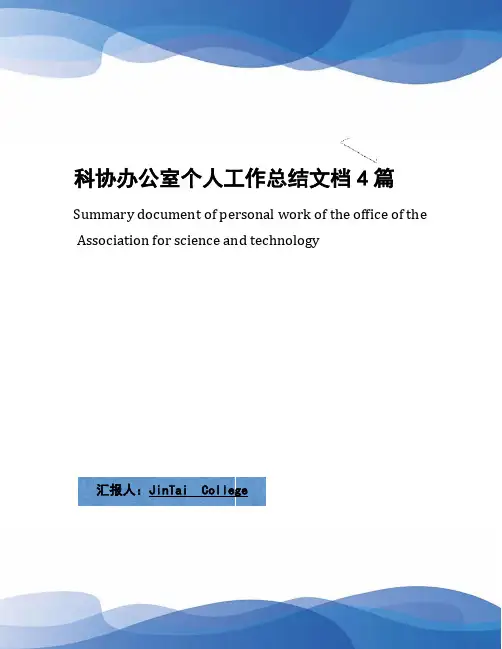 科协办公室个人工作总结文档4篇

Summary document of personal work of the office of the Association for science and technology

汇报人：JinTai College